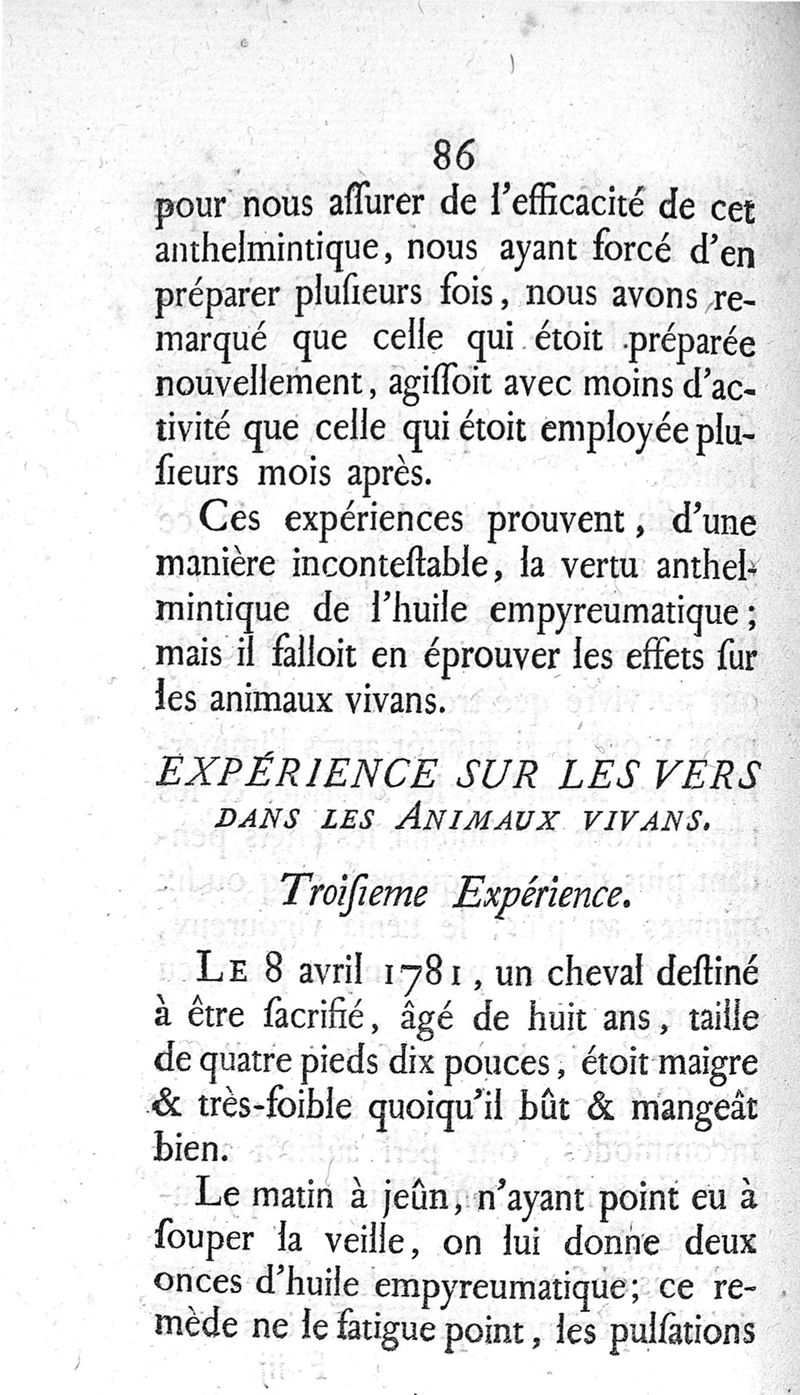 86

pour nous aſſurer de l'efficacité de cet anthelmintique, nous ayant forcé d'en préparer pluſieurs fois, nous avons remarqué que celle qui étoit préparée nouvellement, agiſſoit avec moins d'activité que celle qui étoit employée pluſieurs mois après.

Ces expériences prouvent, d'une manière inconteſtable, la vertu anthelmintique de l'huile empyreumatique; mais il falloit en éprouver les effets ſur les animaux vivans.

EXPÉRIENCE SUR LES VERS DANS LES ANIMAUX VIVANS.

Troiſieme Expérience.

LE 8 avril 1781, un cheval deſtiné à être ſacrifié, âgé de huit ans, taille de quatre pieds dix pouces, étoit maigre & très-foible quoiqu'il bût & mangeât bien.

Le matin à jeûn, n'ayant point eu à ſouper la veille, on lui donne deux onces d'huile empyreumatique; ce remède ne le fatigue point, les pulſations